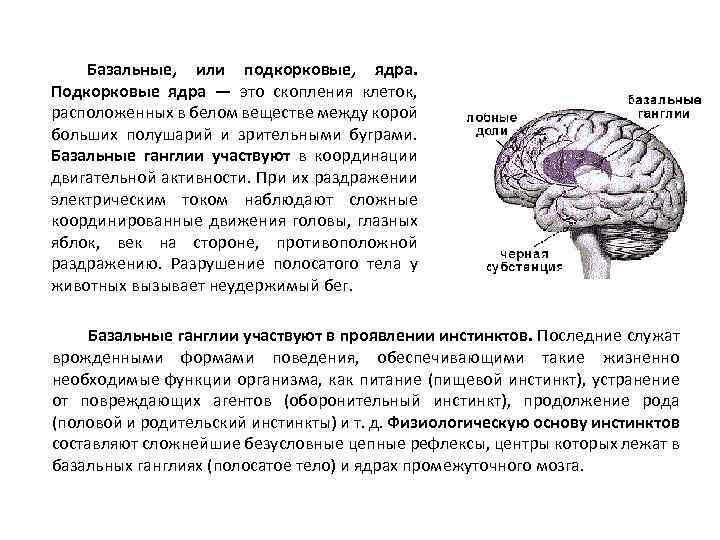 Базальные, или подкорковые, ядра. Подкорковые ядра — это скопления клеток, расположенных в белом веществе между корой больших полушарий и зрительными буграми. Базальные ганглии участвуют в координации двигательной активности. При их раздражении электрическим током наблюдают сложные координированные движения головы, глазных яблок, век на стороне, противоположной раздражению. Разрушение полосатого тела у животных вызывает неудержимый бег.

лобные доли

базальные ганглии

черная субстанция

Базальные ганглии участвуют в проявлении инстинктов. Последние служат врожденными формами поведения, обеспечивающими такие жизненно необходимые функции организма, как питание (пищевой инстинкт), устранение от повреждающих агентов (оборонительный инстинкт), продолжение рода (половой и родительский инстинкты) и т. д. Физиологическую основу инстинктов составляют сложнейшие безусловные цепные рефлексы, центры которых лежат в базальных ганглиях (полосатое тело) и ядрах промежуточного мозга.